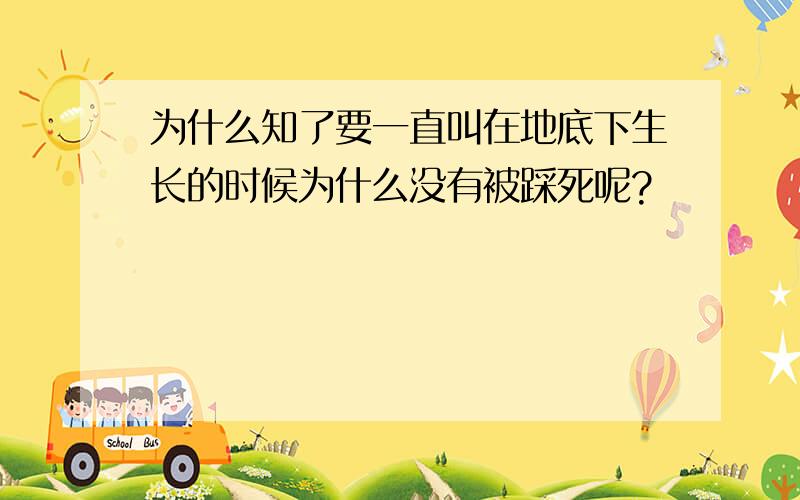 为什么知了要一直叫在地底下生长的时候为什么没有被踩死呢?

5

9

School Bus